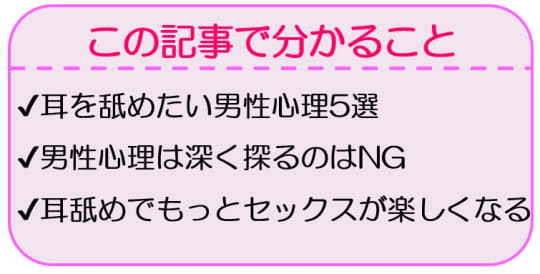 この記事で分かること

✔耳を舐めたい男性心理5選

✔男性心理は深く探るのはNG

✔耳舐めでもっとセックスが楽しくなる